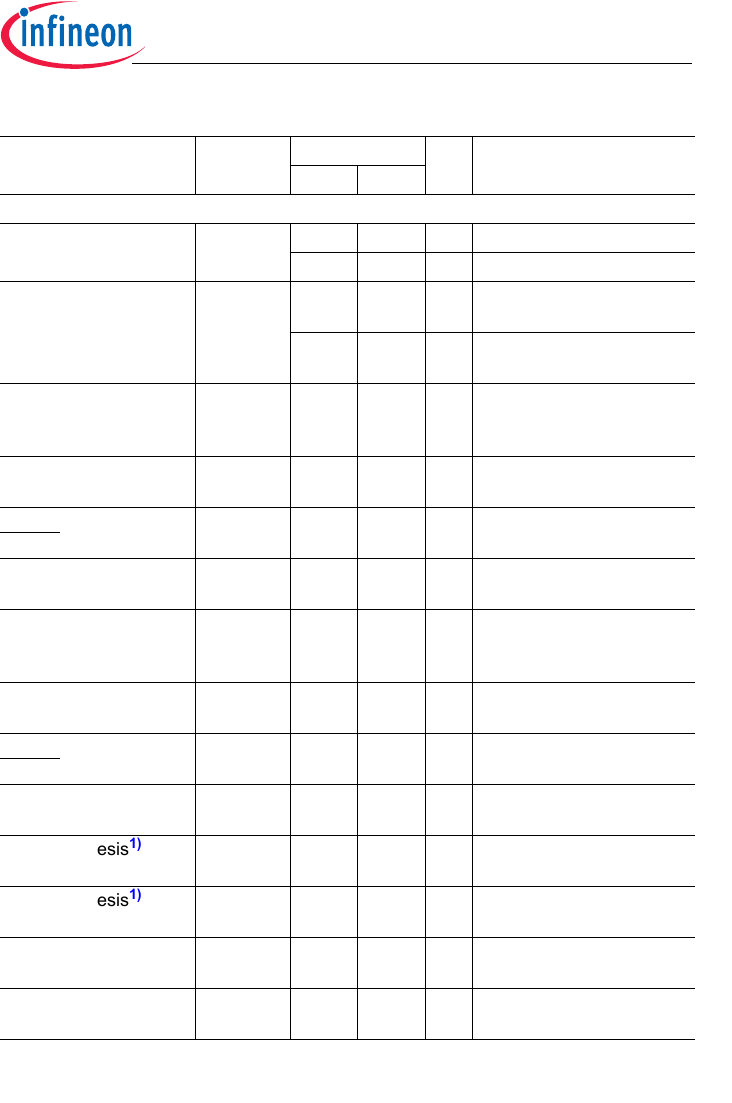 infineon

esis$^{1)}$

esis$^{1)}$